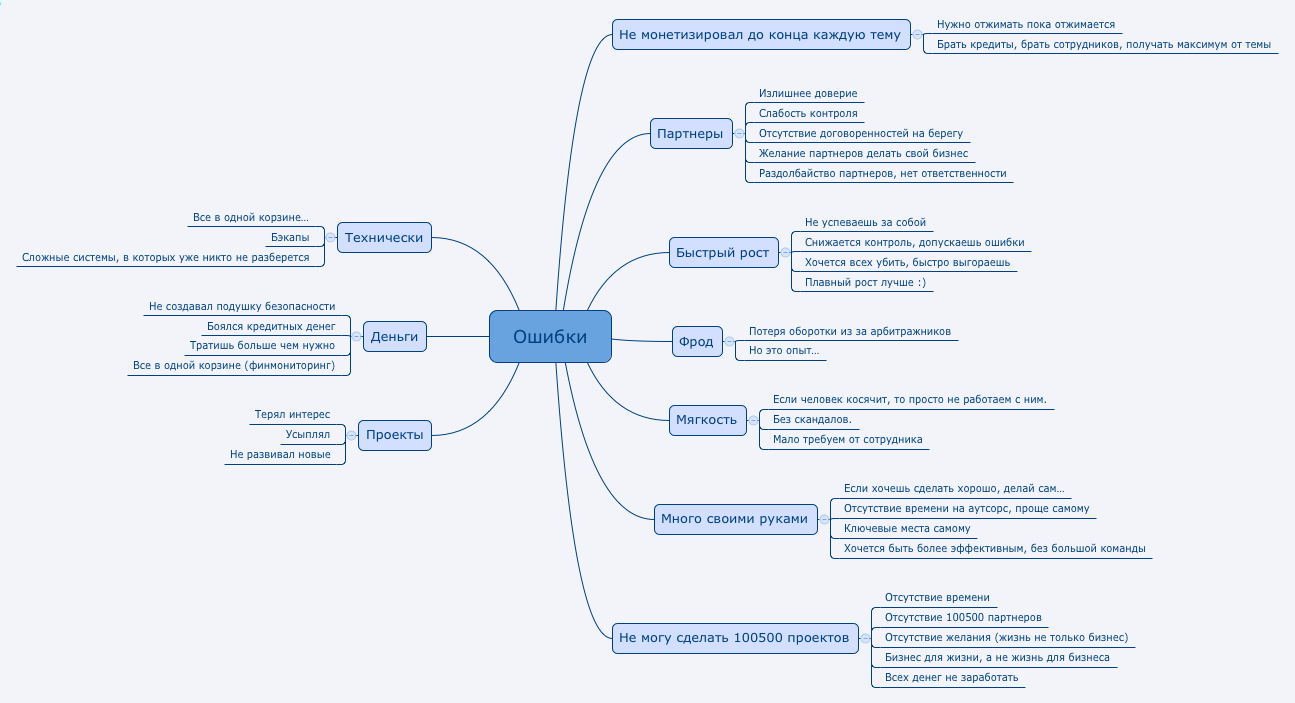 Ошибки

Не монетизировал до конца каждую тему
Нужно отжимать пока отжимается
Брать кредиты, брать сотрудников, получать максимум от темы

Партнеры
Излишнее доверие
Слабость контроля
Отсутствие договоренностей на берегу
Желание партнеров делать свой бизнес
Раздолбайство партнеров, нет ответственности

Быстрый рост
Не успеваешь за собой
Снижается контроль, допускаешь ошибки
Хочется всех убить, быстро выгораешь
Плавный рост лучше :)

Фрод
Потеря оборотки из за арбитражников
Но это опыт...

Мягкость
Если человек косячит, то просто не работаем с ним.
Без скандалов.
Мало требуем от сотрудника

Много своими руками
Если хочешь сделать хорошо, делай сам...
Отсутствие времени на аутсорс, проще самому
Ключевые места самому
Хочется быть более эффективным, без большой команды

Не могу сделать 100500 проектов
Отсутствие времени
Отсутствие 100500 партнеров
Отсутствие желания (жизнь не только бизнес)
Бизнес для жизни, а не жизнь для бизнеса
Всех денег не заработать

Технически
Все в одной корзине...
Бэкапы
Сложные системы, в которых уже никто не разберется

Деньги
Не создавал подушку безопасности
Боялся кредитных денег
Тратишь больше чем нужно
Все в одной корзине (финмониторинг)

Проекты
Терял интерес
Усыплял
Не развивал новые